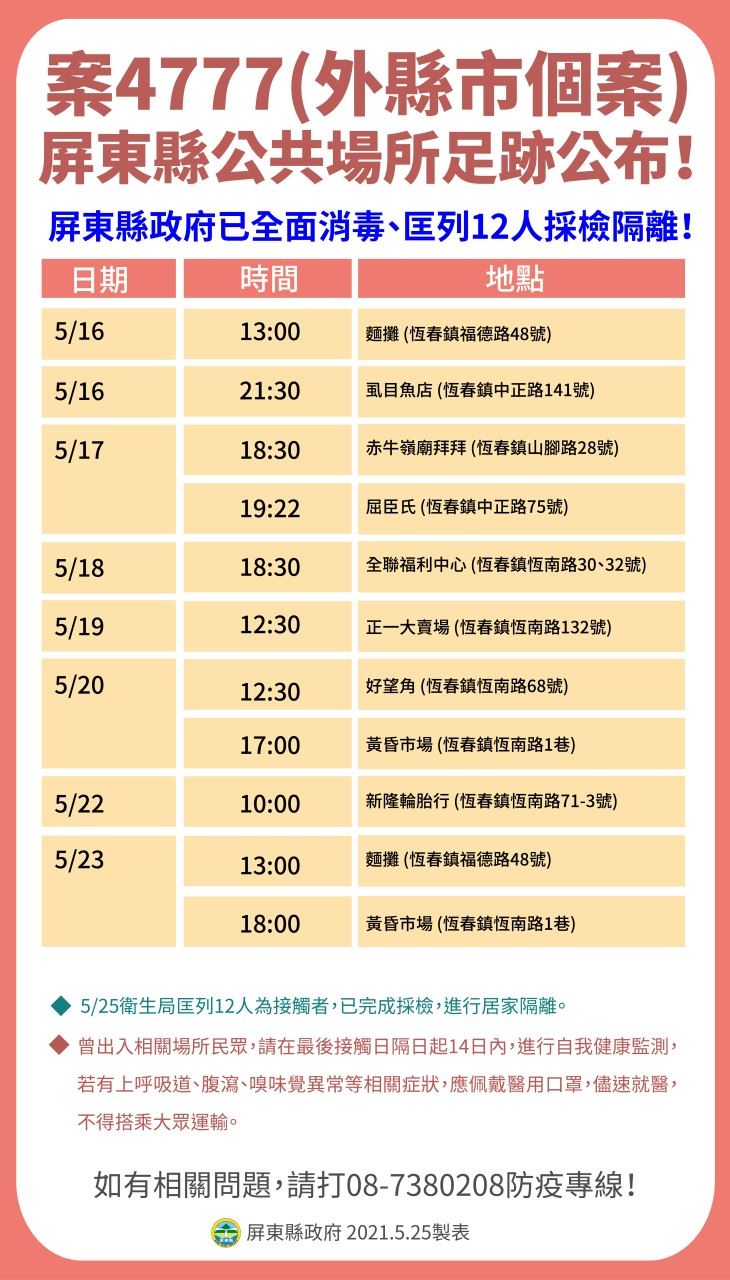 案4777(外縣市個案)
屏東縣公共場所足跡公布！

屏東縣政府已全面消毒、匡列12人採檢隔離！

| 日期 | 時間 | 地點 |
|---|---|---|
| 5/16 | 13:00 | 麵攤 (恆春鎮福德路48號) |
| 5/16 | 21:30 | 虱目魚店 (恆春鎮中正路141號) |
| 5/17 | 18:30 | 赤牛嶺廟拜拜 (恆春鎮山腳路28號) |
| | 19:22 | 屈臣氏 (恆春鎮中正路75號) |
| 5/18 | 18:30 | 全聯福利中心 (恆春鎮恆南路30、32號) |
| 5/19 | 12:30 | 正一大賣場 (恆春鎮恆南路132號) |
| 5/20 | 12:30 | 好望角 (恆春鎮恆南路68號) |
| | 17:00 | 黃昏市場 (恆春鎮恆南路1巷) |
| 5/22 | 10:00 | 新隆輪胎行 (恆春鎮恆南路71-3號) |
| 5/23 | 13:00 | 麵攤 (恆春鎮福德路48號) |
| | 18:00 | 黃昏市場 (恆春鎮恆南路1巷) |

◆ 5/25衛生局匡列12人為接觸者，已完成採檢，進行居家隔離。

◆ 曾出入相關場所民眾，請在最後接觸日隔日起14日內，進行自我健康監測，若有上呼吸道、腹瀉、嗅味覺異常等相關症狀，應佩戴醫用口罩，儘速就醫，不得搭乘大眾運輸。

如有相關問題，請打08-7380208防疫專線！

屏東縣政府 2021.5.25製表